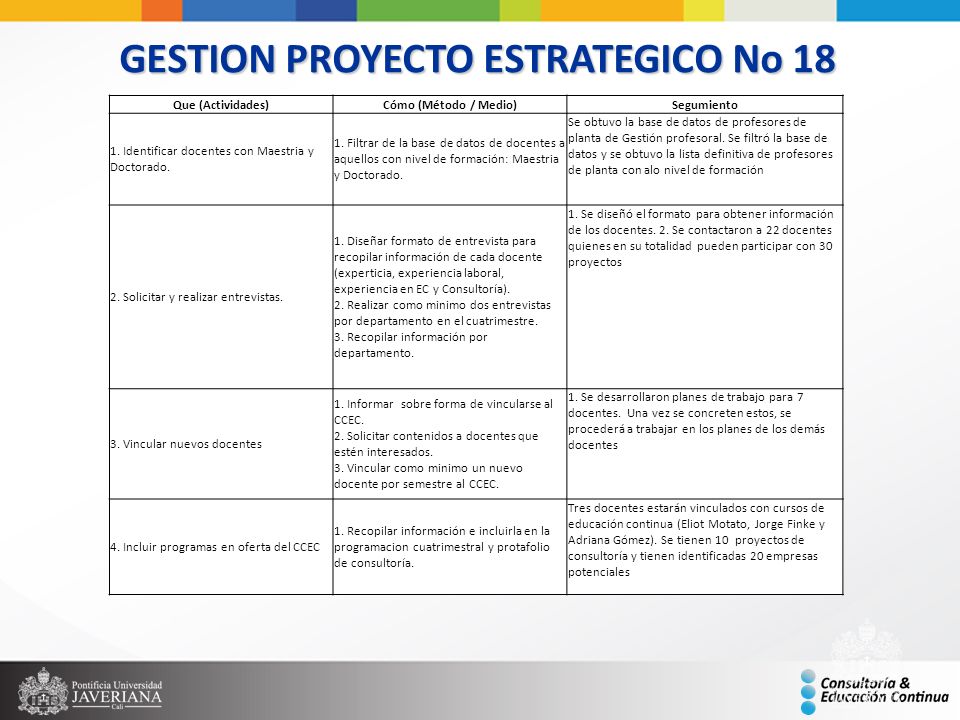 GESTION PROYECTO ESTRATEGICO No 18

| Que (Actividades) | Cómo (Método / Medio) | Segumiento |
|---|---|---|
| 1. Identificar docentes con Maestria y Doctorado. | 1. Filtrar de la base de datos de docentes a aquellos con nivel de formación: Maestria y Doctorado. | Se obtuvo la base de datos de profesores de planta de Gestión profesoral. Se filtró la base de datos y se obtuvo la lista definitiva de profesores de planta con alo nivel de formación |
| 2. Solicitar y realizar entrevistas. | 1. Diseñar formato de entrevista para recopilar información de cada docente (experticia, experiencia laboral, experiencia en EC y Consultoría). 2. Realizar como minimo dos entrevistas por departamento en el cuatrimestre. 3. Recopilar información por departamento. | 1. Se diseñó el formato para obtener información de los docentes. 2. Se contactaron a 22 docentes quienes en su totalidad pueden participar con 30 proyectos |
| 3. Vincular nuevos docentes | 1. Informar sobre forma de vincularse al CCEC. 2. Solicitar contenidos a docentes que estén interesados. 3. Vincular como minimo un nuevo docente por semestre al CCEC. | 1. Se desarrollaron planes de trabajo para 7 docentes. Una vez se concreten estos, se procederá a trabajar en los planes de los demás docentes |
| 4. Incluir programas en oferta del CCEC | 1. Recopilar información e incluirla en la programacion cuatrimestral y protafolio de consultoría. | Tres docentes estarán vinculados con cursos de educación continua (Eliot Motato, Jorge Finke y Adriana Gómez). Se tienen 10 proyectos de consultoría y tienen identificadas 20 empresas potenciales |

Pontificia Universidad JAVERIANA Cali

Consultoría & Educación Continua